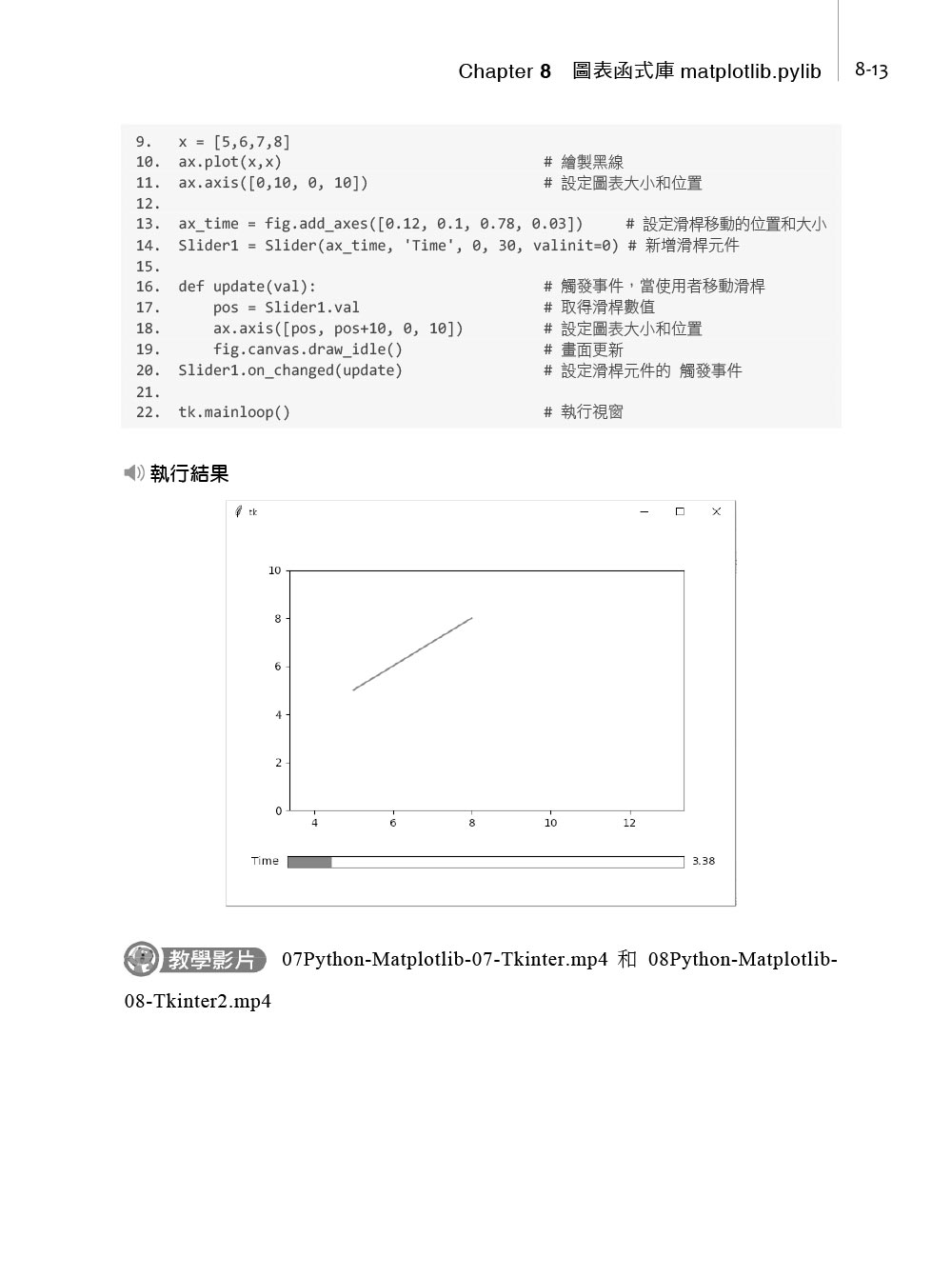 Chapter 8 圖表函式庫 matplotlib.pylib 8-13

9. x = [5,6,7,8]
10. ax.plot(x,x) # 繪製黑線
11. ax.axis([0,10, 0, 10]) # 設定圖表大小和位置
12.
13. ax_time = fig.add_axes([0.12, 0.1, 0.78, 0.03]) # 設定滑桿移動的位置和大小
14. Slider1 = Slider(ax_time, 'Time', 0, 30, valinit=0) # 新增滑桿元件
15.
16. def update(val): # 觸發事件，當使用者移動滑桿
17. pos = Slider1.val # 取得滑桿數值
18. ax.axis([pos, pos+10, 0, 10]) # 設定圖表大小和位置
19. fig.canvas.draw_idle() # 畫面更新
20. Slider1.on_changed(update) # 設定滑桿元件的 觸發事件
21.
22. tk.mainloop() # 執行視窗

執行結果

tk

10
8
6
4
2
0
4 6 8 10 12

Time 3.38

教學影片 07Python-Matplotlib-07-Tkinter.mp4 和 08Python-Matplotlib-08-Tkinter2.mp4